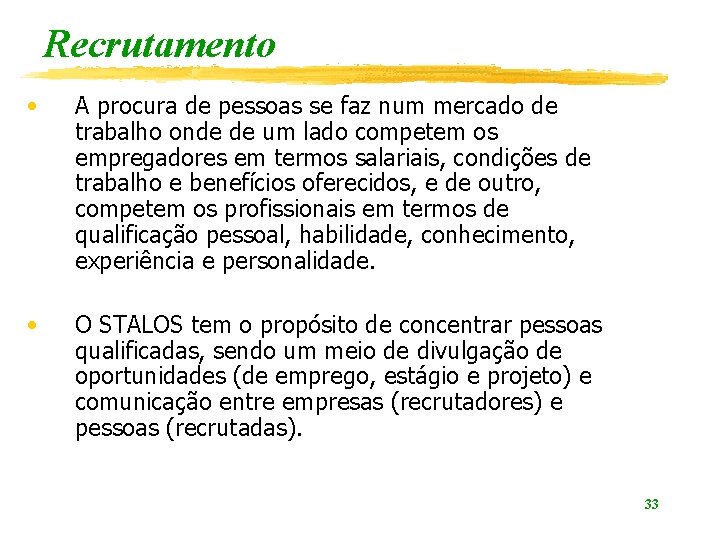 Recrutamento

• A procura de pessoas se faz num mercado de trabalho onde de um lado competem os empregadores em termos salariais, condições de trabalho e benefícios oferecidos, e de outro, competem os profissionais em termos de qualificação pessoal, habilidade, conhecimento, experiência e personalidade.

• O STALOS tem o propósito de concentrar pessoas qualificadas, sendo um meio de divulgação de oportunidades (de emprego, estágio e projeto) e comunicação entre empresas (recrutadores) e pessoas (recrutadas).

33